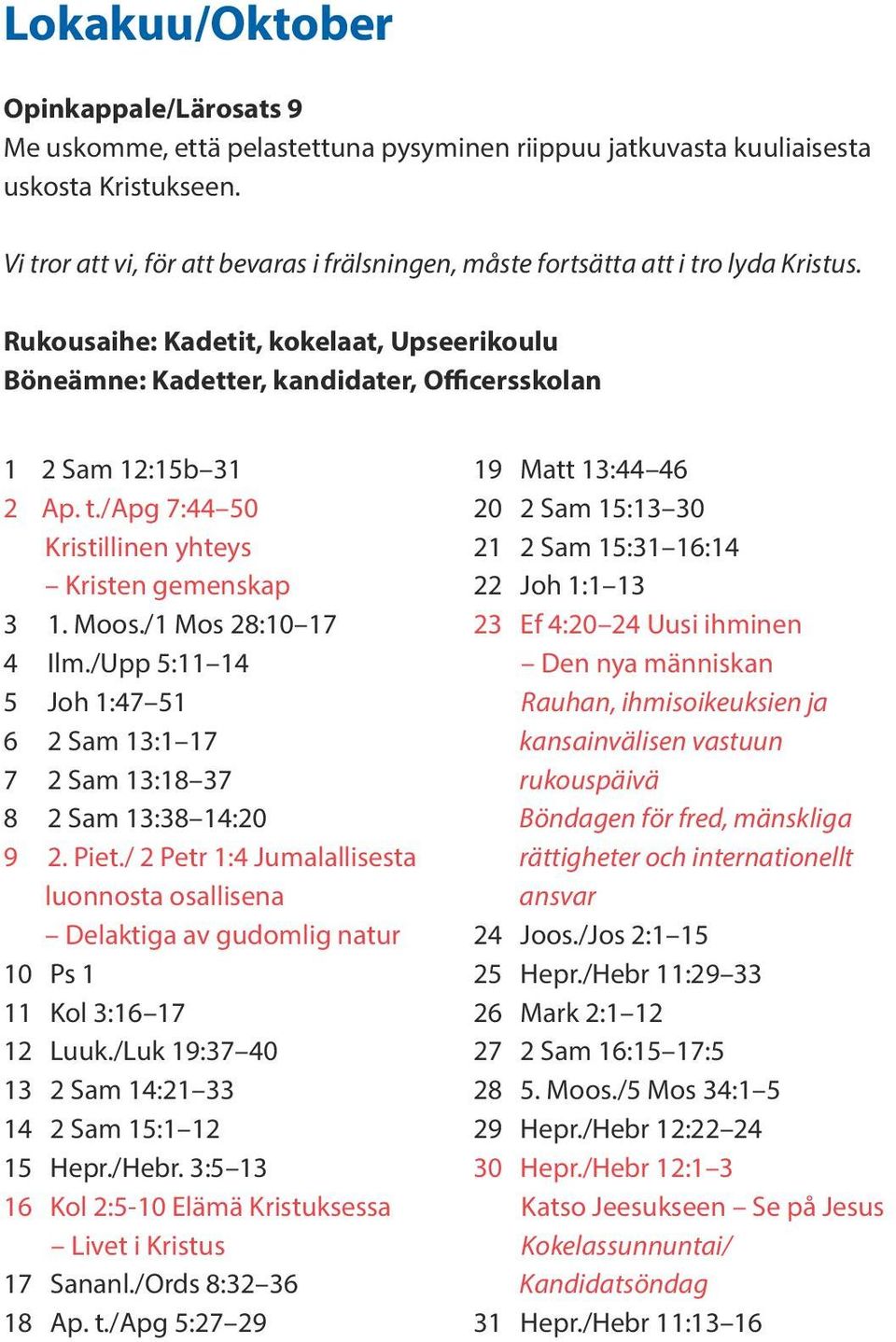 Lokakuu/Oktober

Opinkappale/Lärosats 9
Me uskomme, että pelastettuna pysyminen riippuu jatkuvasta kuuliaisesta uskosta Kristukseen.

Vi tror att vi, för att bevaras i frälsningen, måste fortsätta att i tro lyda Kristus.

Rukousaihe: Kadetit, kokelaat, Upseerikoulu
Böneämne: Kadetter, kandidater, Officersskolan

1 2 Sam 12:15b–31
2 Ap. t./Apg 7:44–50
Kristillinen yhteys
– Kristen gemenskap
3 1. Moos./1 Mos 28:10–17
4 Ilm./Upp 5:11–14
5 Joh 1:47–51
6 2 Sam 13:1–17
7 2 Sam 13:18–37
8 2 Sam 13:38–14:20
9 2. Piet./ 2 Petr 1:4 Jumalallisesta luonnosta osallisena
– Delaktiga av gudomlig natur
10 Ps 1
11 Kol 3:16–17
12 Luuk./Luk 19:37–40
13 2 Sam 14:21–33
14 2 Sam 15:1–12
15 Hepr./Hebr. 3:5–13
16 Kol 2:5-10 Elämä Kristuksessa
– Livet i Kristus
17 Sananl./Ords 8:32–36
18 Ap. t./Apg 5:27–29

19 Matt 13:44–46
20 2 Sam 15:13–30
21 2 Sam 15:31–16:14
22 Joh 1:1–13
23 Ef 4:20–24 Uusi ihminen
– Den nya människan
Rauhan, ihmisoikeuksien ja kansainvälisen vastuun rukouspäivä
Böndagen för fred, mänskliga rättigheter och internationellt ansvar
24 Joos./Jos 2:1–15
25 Hepr./Hebr 11:29–33
26 Mark 2:1–12
27 2 Sam 16:15–17:5
28 5. Moos./5 Mos 34:1–5
29 Hepr./Hebr 12:22–24
30 Hepr./Hebr 12:1–3
Katso Jeesukseen – Se på Jesus
Kokelassunnuntai/
Kandidatsöndag
31 Hepr./Hebr 11:13–16